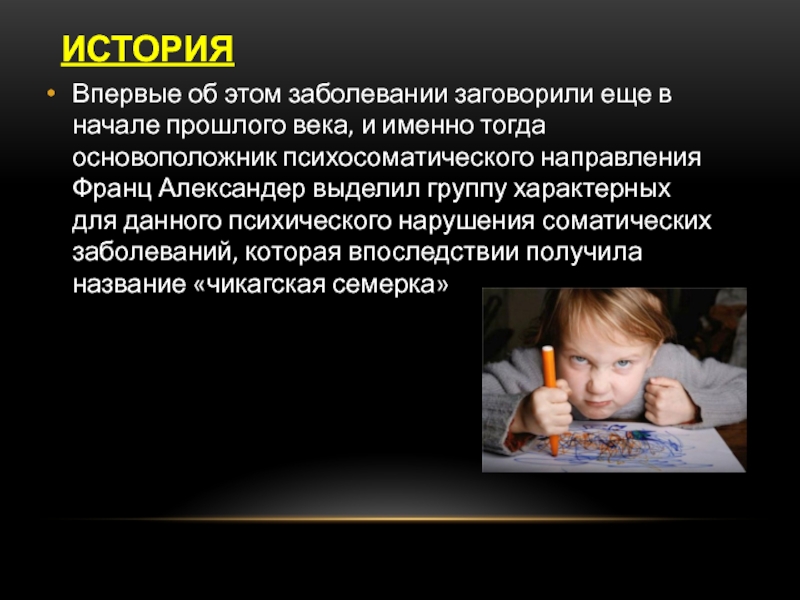 ИСТОРИЯ

• Впервые об этом заболевании заговорили еще в начале прошлого века, и именно тогда основоположник психосоматического направления Франц Александер выделил группу характерных для данного психического нарушения соматических заболеваний, которая впоследствии получила название «чикагская семерка»